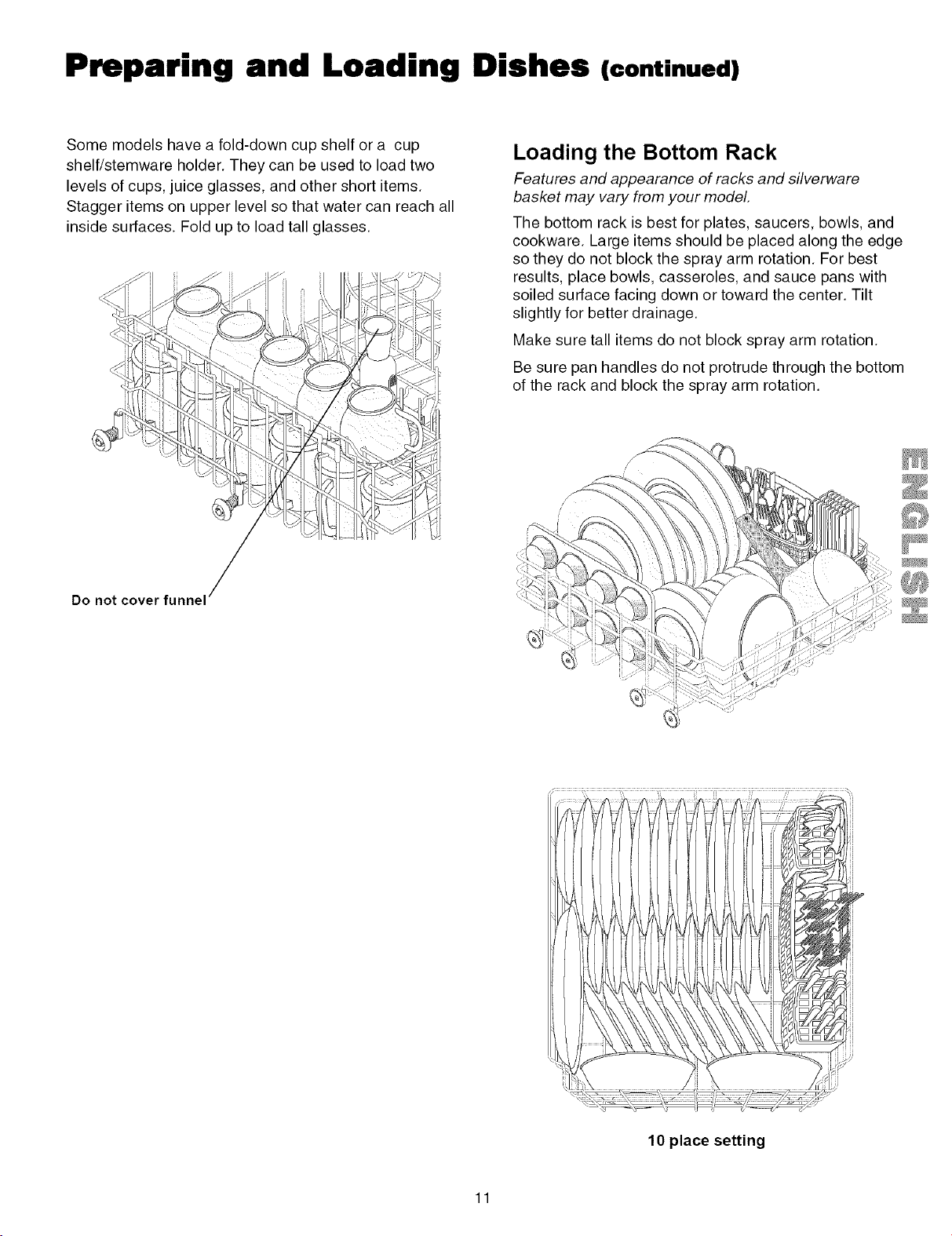 Preparing and Loading Dishes (continued)

Some models have a fold-down cup shelf or a cup shelf/stemware holder. They can be used to load two levels of cups, juice glasses, and other short items. Stagger items on upper level so that water can reach all inside surfaces. Fold up to load tall glasses.

Do not cover funnel

Loading the Bottom Rack

Features and appearance of racks and silverware basket may vary from your model.

The bottom rack is best for plates, saucers, bowls, and cookware. Large items should be placed along the edge so they do not block the spray arm rotation. For best results, place bowls, casseroles, and sauce pans with soiled surface facing down or toward the center. Tilt slightly for better drainage.

Make sure tall items do not block spray arm rotation.

Be sure pan handles do not protrude through the bottom of the rack and block the spray arm rotation.

ENGLISH

10 place setting

11